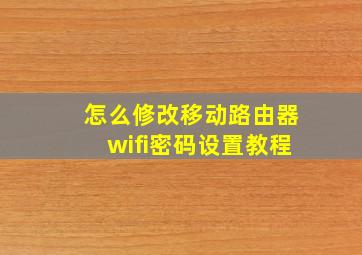 怎么修改移动路由器
wifi密码设置教程